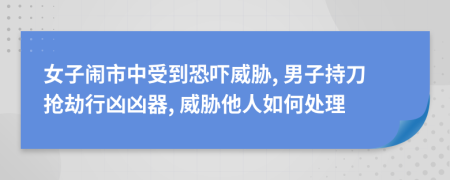 女子闹市中受到恐吓威胁, 男子持刀抢劫行凶凶器, 威胁他人如何处理